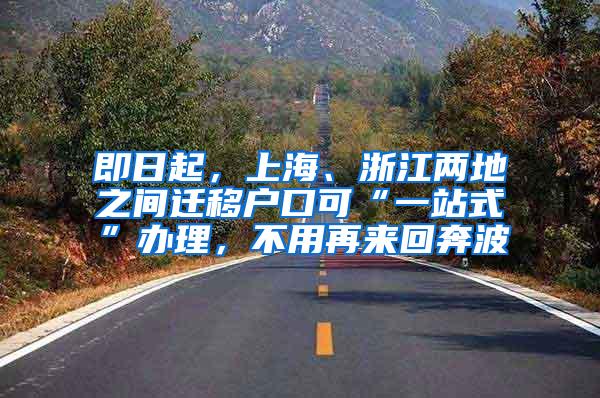 即日起，上海、浙江两地之间迁移户口可“一站式”办理，不用再来回奔波